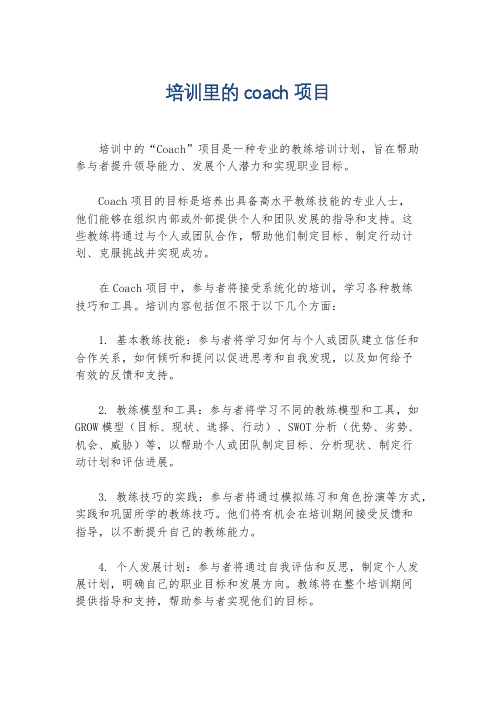 培训里的 coach 项目

培训中的“Coach”项目是一种专业的教练培训计划，旨在帮助参与者提升领导能力、发展个人潜力和实现职业目标。

Coach 项目的目标是培养出具备高水平教练技能的专业人士，他们能够在组织内部或外部提供个人和团队发展的指导和支持。这些教练将通过与个人或团队合作，帮助他们制定目标、制定行动计划、克服挑战并实现成功。

在 Coach 项目中，参与者将接受系统化的培训，学习各种教练技巧和工具。培训内容包括但不限于以下几个方面：

1. 基本教练技能：参与者将学习如何与个人或团队建立信任和合作关系，如何倾听和提问以促进思考和自我发现，以及如何给予有效的反馈和支持。

2. 教练模型和工具：参与者将学习不同的教练模型和工具，如 GROW 模型（目标、现状、选择、行动）、SWOT 分析（优势、劣势、机会、威胁）等，以帮助个人或团队制定目标、分析现状、制定行动计划和评估进展。

3. 教练技巧的实践：参与者将通过模拟练习和角色扮演等方式，实践和巩固所学的教练技巧。他们将有机会在培训期间接受反馈和指导，以不断提升自己的教练能力。

4. 个人发展计划：参与者将通过自我评估和反思，制定个人发展计划，明确自己的职业目标和发展方向。教练将在整个培训期间提供指导和支持，帮助参与者实现他们的目标。